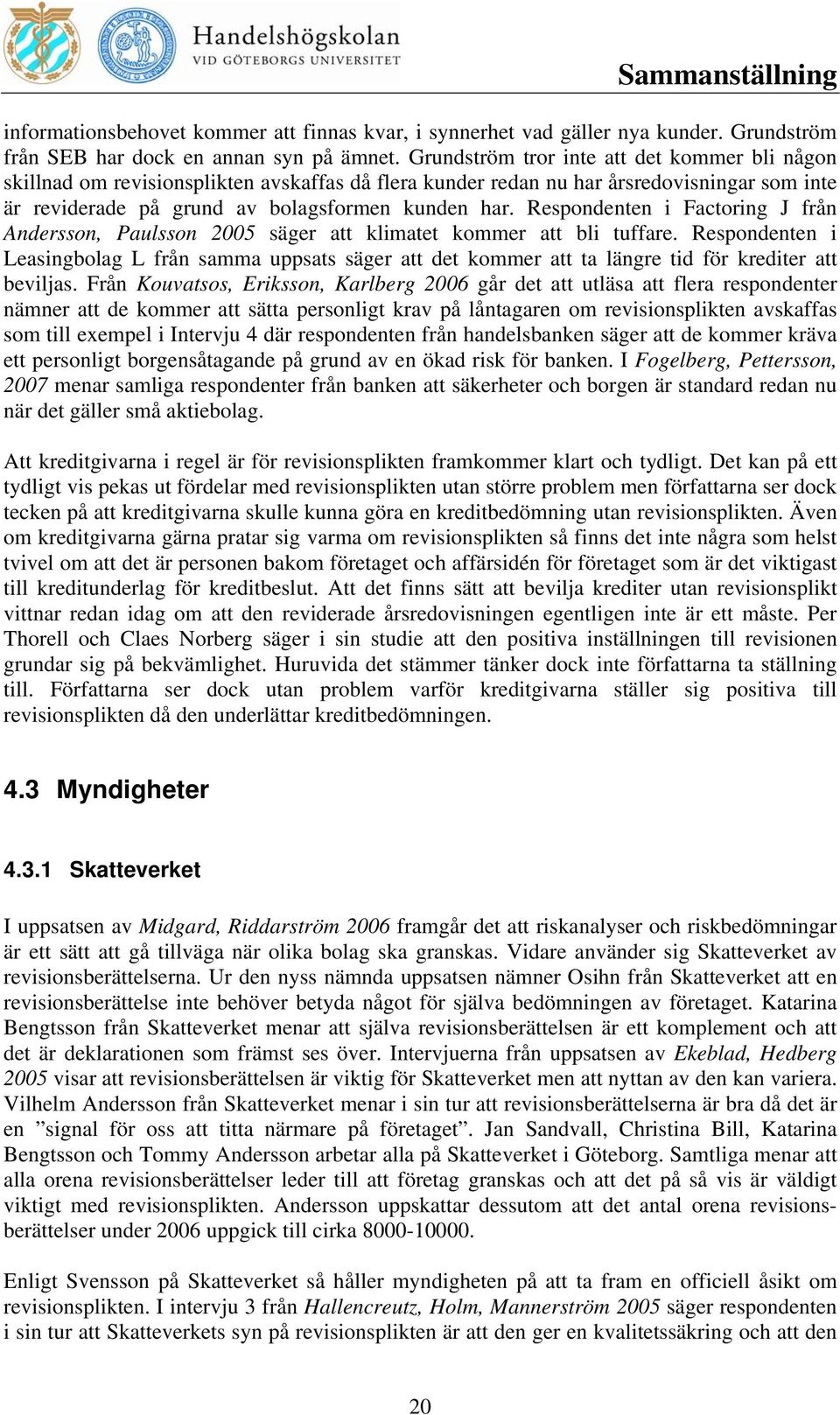 Handelshögskolan
VID GÖTEBORGS UNIVERSITET

Sammanställning

informationsbehovet kommer att finnas kvar, i synnerhet vad gäller nya kunder. Grundström från SEB har dock en annan syn på ämnet. Grundström tror inte att det kommer bli någon skillnad om revisionsplikten avskaffas då flera kunder redan nu har årsredovisningar som inte är reviderade på grund av bolagsformen kunden har. Respondenten i Factoring J från Andersson, Paulsson 2005 säger att klimatet kommer att bli tuffare. Respondenten i Leasingbolag L från samma uppsats säger att det kommer att ta längre tid för krediter att beviljas. Från Kouvatsos, Eriksson, Karlberg 2006 går det att utläsa att flera respondenter nämner att de kommer att sätta personligt krav på låntagaren om revisionsplikten avskaffas som till exempel i Intervju 4 där respondenten från handelsbanken säger att de kommer kräva ett personligt borgensåtagande på grund av en ökad risk för banken. I Fogelberg, Pettersson, 2007 menar samliga respondenter från banken att säkerheter och borgen är standard redan nu när det gäller små aktiebolag.

Att kreditgivarna i regel är för revisionsplikten framkommer klart och tydligt. Det kan på ett tydligt vis pekas ut fördelar med revisionsplikten utan större problem men författarna ser dock tecken på att kreditgivarna skulle kunna göra en kreditbedömning utan revisionsplikten. Även om kreditgivarna gärna pratar sig varma om revisionsplikten så finns det inte några som helst tvivel om att det är personen bakom företaget och affärsidén för företaget som är det viktigast till kreditunderlag för kreditbeslut. Att det finns sätt att bevilja krediter utan revisionsplikt vittnar redan idag om att den reviderade årsredovisningen egentligen inte är ett måste. Per Thorell och Claes Norberg säger i sin studie att den positiva inställningen till revisionen grundar sig på bekvämlighet. Huruvida det stämmer tänker dock inte författarna ta ställning till. Författarna ser dock utan problem varför kreditgivarna ställer sig positiva till revisionsplikten då den underlättar kreditbedömningen.

4.3 Myndigheter

4.3.1 Skatteverket

I uppsatsen av Midgard, Riddarström 2006 framgår det att riskanalyser och riskbedömningar är ett sätt att gå tillväga när olika bolag ska granskas. Vidare använder sig Skatteverket av revisionsberättelserna. Ur den nyss nämnda uppsatsen nämner Osihn från Skatteverket att en revisionsberättelse inte behöver betyda något för själva bedömningen av företaget. Katarina Bengtsson från Skatteverket menar att själva revisionsberättelsen är ett komplement och att det är deklarationen som främst ses över. Intervjuerna från uppsatsen av Ekeblad, Hedberg 2005 visar att revisionsberättelsen är viktig för Skatteverket men att nyttan av den kan variera. Vilhelm Andersson från Skatteverket menar i sin tur att revisionsberättelserna är bra då det är en ”signal för oss att titta närmare på företaget”. Jan Sandvall, Christina Bill, Katarina Bengtsson och Tommy Andersson arbetar alla på Skatteverket i Göteborg. Samtliga menar att alla orena revisionsberättelser leder till att företag granskas och att det på så vis är väldigt viktigt med revisionsplikten. Andersson uppskattar dessutom att det antal orena revisionsberättelser under 2006 uppgick till cirka 8000-10000.

Enligt Svensson på Skatteverket så håller myndigheten på att ta fram en officiell åsikt om revisionsplikten. I intervju 3 från Hallencreutz, Holm, Mannerström 2005 säger respondenten i sin tur att Skatteverkets syn på revisionsplikten är att den ger en kvalitetssäkring och att den

20